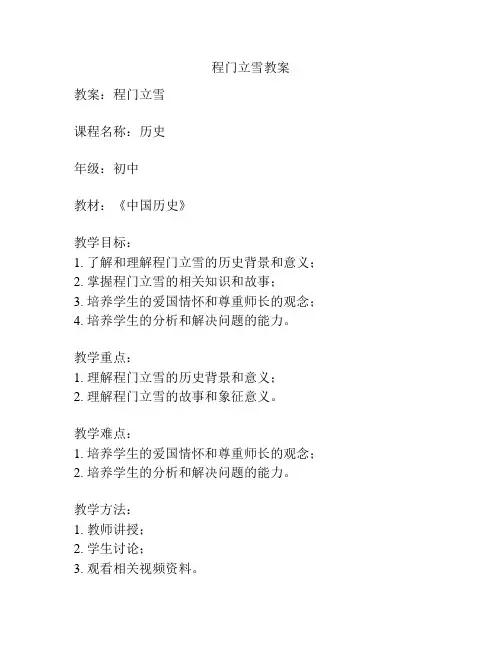 程门立雪教案

教案：程门立雪

课程名称：历史

年级：初中

教材：《中国历史》

教学目标：
1. 了解和理解程门立雪的历史背景和意义；
2. 掌握程门立雪的相关知识和故事；
3. 培养学生的爱国情怀和尊重师长的观念；
4. 培养学生的分析和解决问题的能力。

教学重点：
1. 理解程门立雪的历史背景和意义；
2. 理解程门立雪的故事和象征意义。

教学难点：
1. 培养学生的爱国情怀和尊重师长的观念；
2. 培养学生的分析和解决问题的能力。

教学方法：
1. 教师讲授；
2. 学生讨论；
3. 观看相关视频资料。